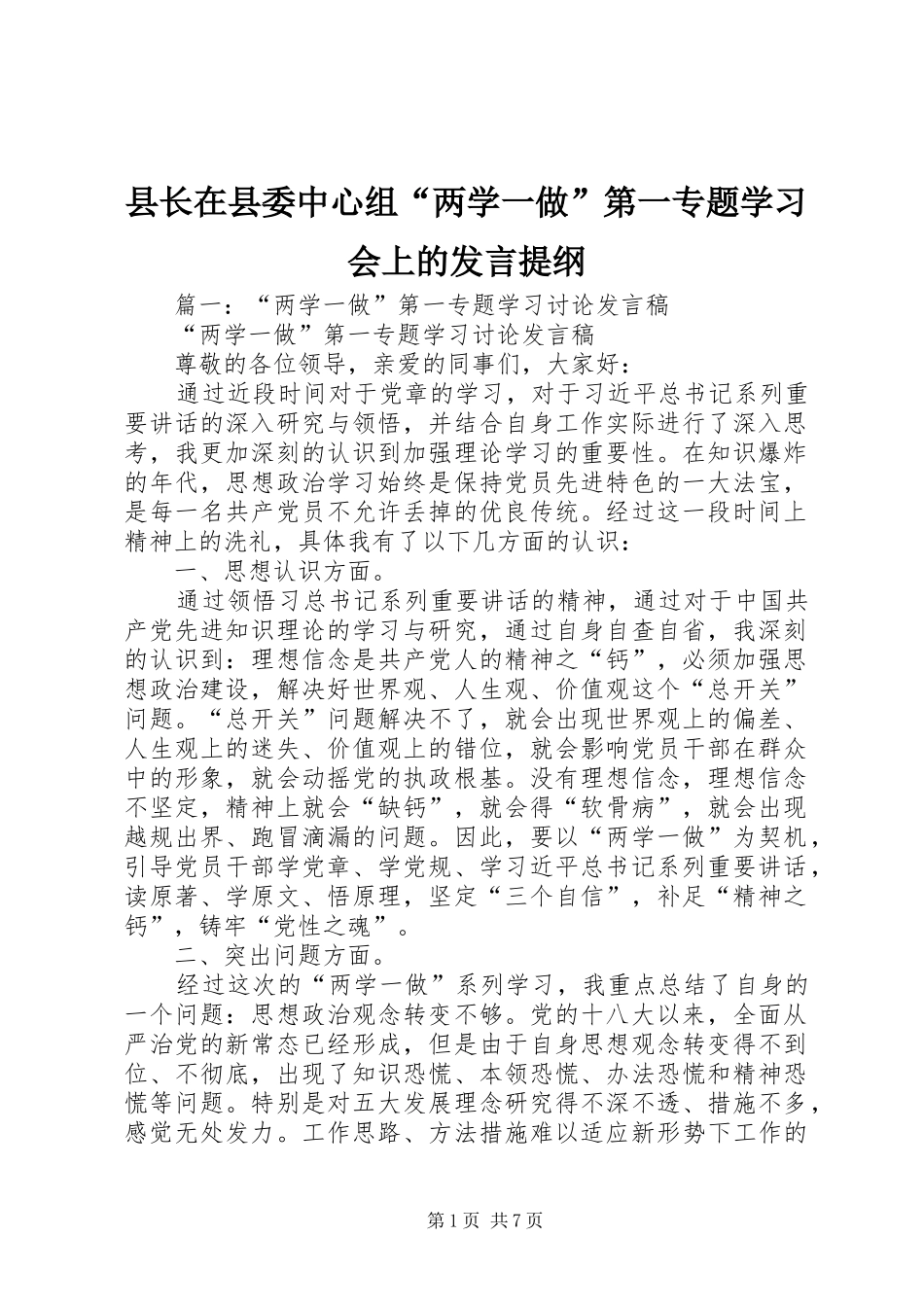 县长在县委中心组“两学一做”第一专题学习会上的发言提纲

篇一：“两学一做”第一专题学习讨论发言稿

“两学一做”第一专题学习讨论发言稿

尊敬的各位领导，亲爱的同事们，大家好：

通过近段时间对于党章的学习，对于习近平总书记系列重要讲话的深入研究与领悟，并结合自身工作实际进行了深入思考，我更加深刻的认识到加强理论学习的重要性。在知识爆炸的年代，思想政治学习始终是保持党员先进特色的一大法宝，是每一名共产党员不允许丢掉的优良传统。经过这一段时间上精神上的洗礼，具体我有了以下几方面的认识：

一、思想认识方面。

通过领悟习总书记系列重要讲话的精神，通过对于中国共产党先进知识理论的学习与研究，通过自身自查自省，我深刻的认识到：理想信念是共产党人的精神之“钙”，必须加强思想政治建设，解决好世界观、人生观、价值观这个“总开关”问题。“总开关”问题解决不了，就会出现世界观上的偏差、人生观上的迷失、价值观上的错位，就会影响党员干部在群众中的形象，就会动摇党的执政根基。没有理想信念，理想信念不坚定，精神上就会“缺钙”，就会得“软骨病”，就会出现越规出界、跑冒滴漏的问题。因此，要以“两学一做”为契机，引导党员干部学党章、学党规、学习近平总书记系列重要讲话，读原著、学原文、悟原理，坚定“三个自信”，补足“精神之钙”，铸牢“党性之魂”。

二、突出问题方面。

经过这次的“两学一做”系列学习，我重点总结了自身的一个问题：思想政治观念转变不够。党的十八大以来，全面从严治党的新常态已经形成，但是由于自身思想观念转变得不到位、不彻底，出现了知识恐慌、本领恐慌、办法恐慌和精神恐慌等问题。特别是对五大发展理念研究得不深不透、措施不多，感觉无处发力。工作思路、方法措施难以适应新形势下工作的

第1页 共7页